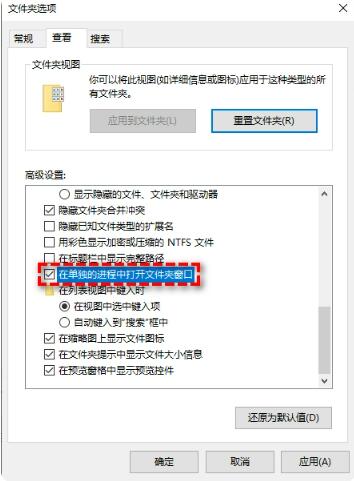 文件夹选项

常规 查看 搜索

文件夹视图

你可以将此视图(如详细信息或图标)应用于这种类型的所有文件夹。

应用到文件夹(L)

重置文件夹(R)

高级设置:

显示隐藏的文件、文件夹和驱动器

隐藏文件夹合并冲突

隐藏已知文件类型的扩展名

用彩色显示加密或压缩的 NTFS 文件

在标题栏中显示完整路径

在单独的进程中打开文件夹窗口

在列表视图中键入时

在视图中选中键入项

自动键入到"搜索"框中

在缩略图上显示文件图标

在文件夹提示中显示文件大小信息

在预览窗格中显示预览控件

还原为默认值(D)

确定 取消 应用(A)